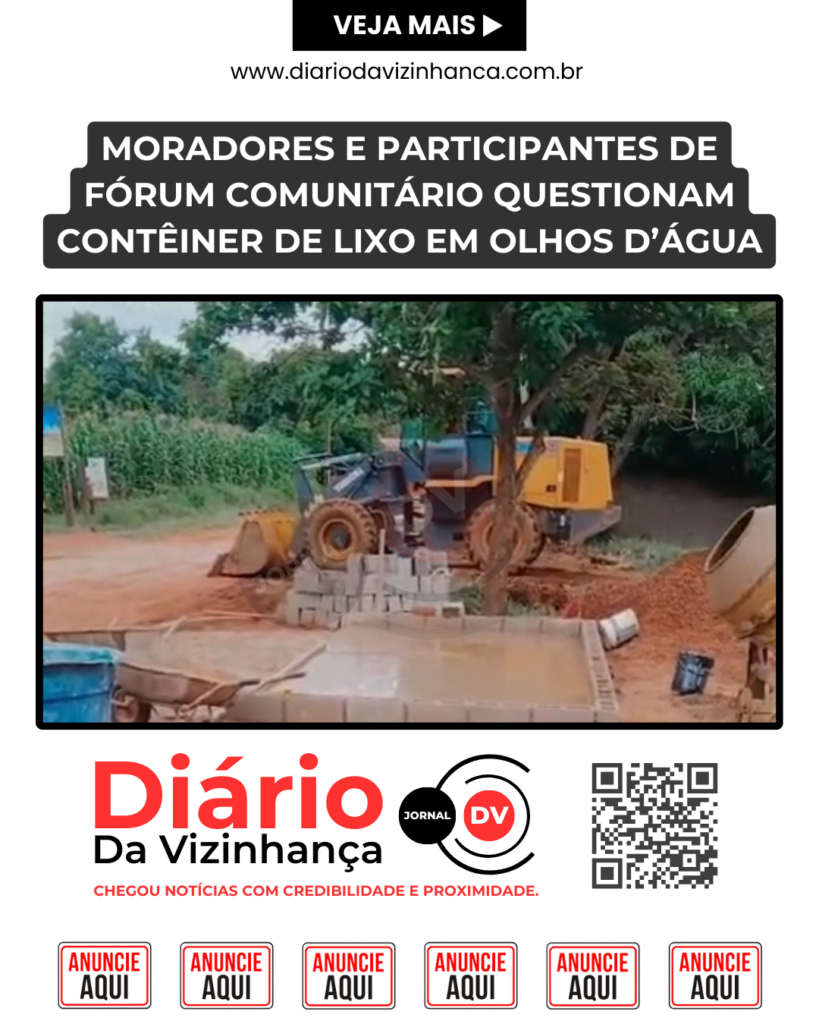 VEJA MAIS ▶

www.diariodavizinhanca.com.br

MORADORES E PARTICIPANTES DE FÓRUM COMUNITÁRIO QUESTIONAM CONTÊINER DE LIXO EM OLHOS D'ÁGUA

Diário Da Vizinhança

JORNAL DV

CHEGOU NOTÍCIAS COM CREDIBILIDADE E PROXIMIDADE.

ANUNCIE AQUI

ANUNCIE AQUI

ANUNCIE AQUI

ANUNCIE AQUI

ANUNCIE AQUI

ANUNCIE AQUI